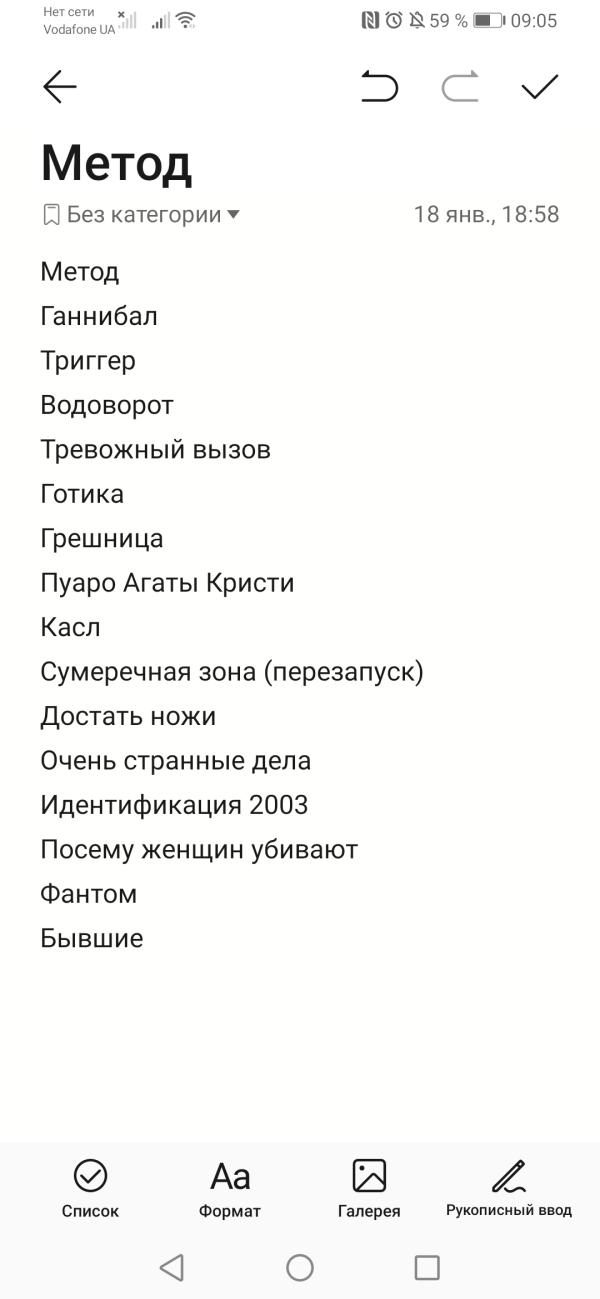 Нет сети
Vodafone UA
59 % 09:05

Метод

Без категории
18 янв., 18:58

Метод
Ганнибал
Триггер
Водоворот
Тревожный вызов
Готика
Грешница
Пуаро Агаты Кристи
Касл
Сумеречная зона (перезапуск)
Достать ножи
Очень странные дела
Идентификация 2003
Посему женщин убивают
Фантом
Бывшие

Список
Aa
Формат
Галерея
Рукописный ввод